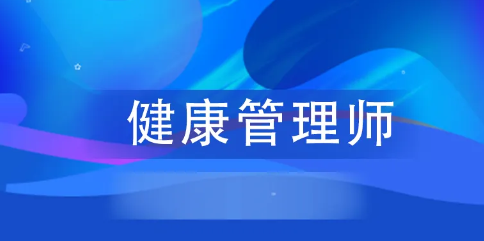 健康管理师